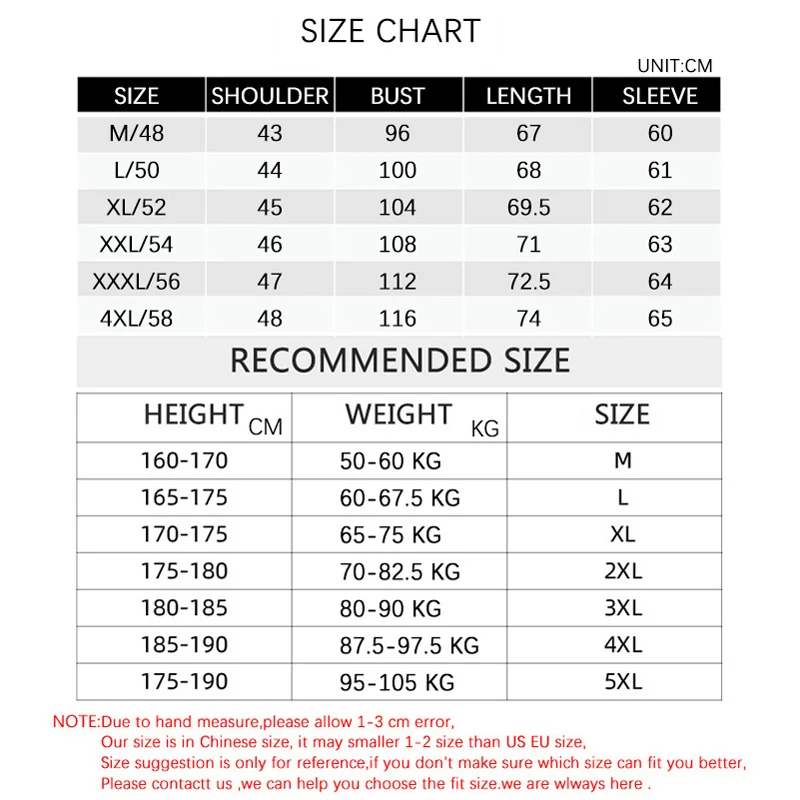 SIZE CHART

UNIT:CM

| SIZE | SHOULDER | BUST | LENGTH | SLEEVE |
|---|---|---|---|---|
| M/48 | 43 | 96 | 67 | 60 |
| L/50 | 44 | 100 | 68 | 61 |
| XL/52 | 45 | 104 | 69.5 | 62 |
| XXL/54 | 46 | 108 | 71 | 63 |
| XXXL/56 | 47 | 112 | 72.5 | 64 |
| 4XL/58 | 48 | 116 | 74 | 65 |

RECOMMENDED SIZE

| HEIGHT CM | WEIGHT KG | SIZE |
|---|---|---|
| 160-170 | 50-60 KG | M |
| 165-175 | 60-67.5 KG | L |
| 170-175 | 65-75 KG | XL |
| 175-180 | 70-82.5 KG | 2XL |
| 180-185 | 80-90 KG | 3XL |
| 185-190 | 87.5-97.5 KG | 4XL |
| 175-190 | 95-105 KG | 5XL |

NOTE:Due to hand measure,please allow 1-3 cm error,
Our size is in Chinese size, it may smaller 1-2 size than US EU size,
Size suggestion is only for reference,if you don't make sure which size can fit you better,
Please contactt us ,we can help you choose the fit size.we are wlways here .